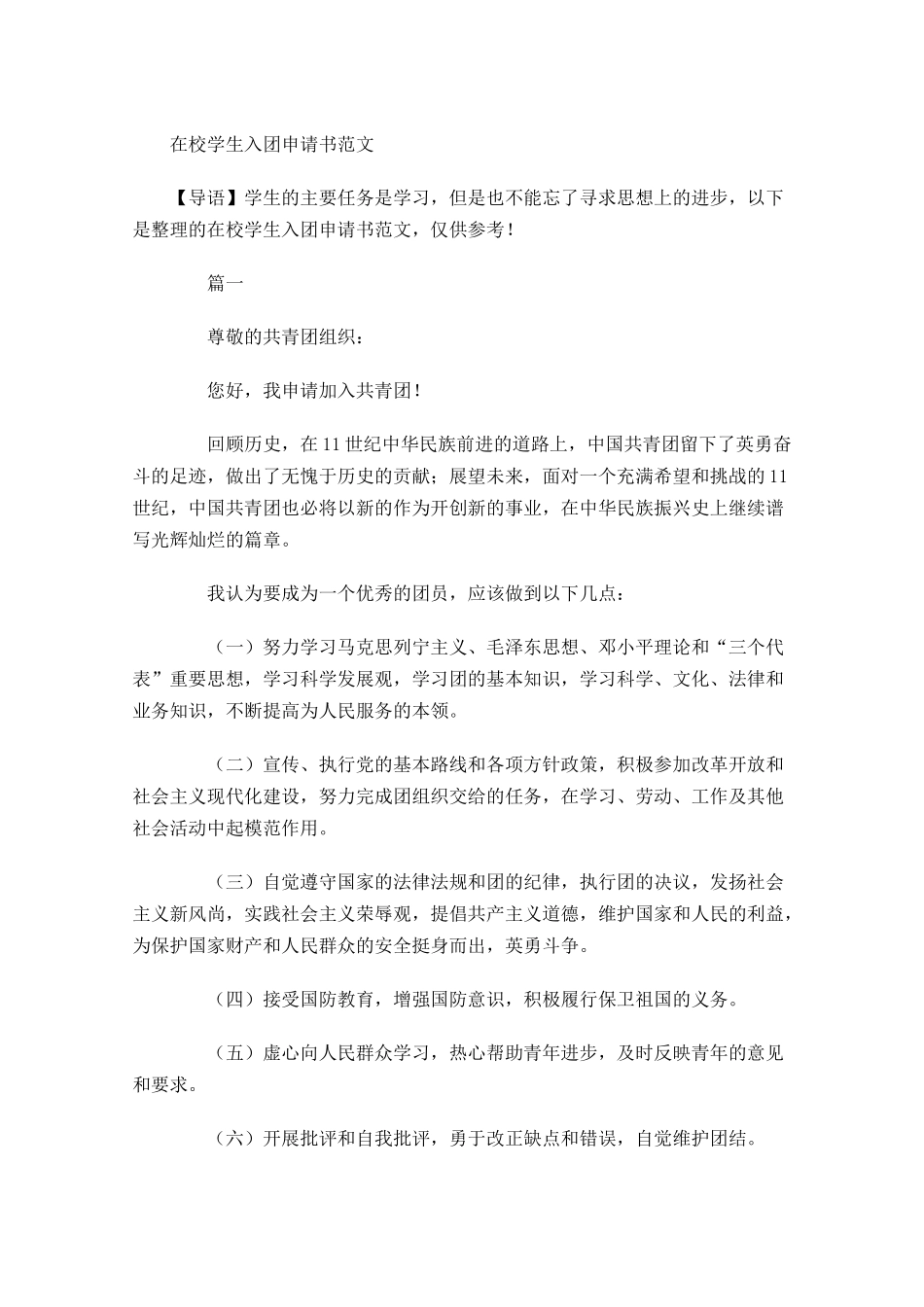 在校学生入团申请书范文

【导语】学生的主要任务是学习，但是也不能忘了寻求思想上的进步，以下是整理的在校学生入团申请书范文，仅供参考！

篇一

尊敬的共青团组织：

您好，我申请加入共青团！

回顾历史，在11世纪中华民族前进的道路上，中国共青团留下了英勇奋斗的足迹，做出了无愧于历史的贡献；展望未来，面对一个充满希望和挑战的11世纪，中国共青团也必将以新的作为开创新的事业，在中华民族振兴史上继续谱写光辉灿烂的篇章。

我认为要成为一个优秀的团员，应该做到以下几点：

（一）努力学习马克思列宁主义、毛泽东思想、邓小平理论和“三个代表”重要思想，学习科学发展观，学习团的基本知识，学习科学、文化、法律和业务知识，不断提高为人民服务的本领。

（二）宣传、执行党的基本路线和各项方针政策，积极参加改革开放和社会主义现代化建设，努力完成团组织交给的任务，在学习、劳动、工作及其他社会活动中起模范作用。

（三）自觉遵守国家的法律法规和团的纪律，执行团的决议，发扬社会主义新风尚，实践社会主义荣辱观，提倡共产主义道德，维护国家和人民的利益，为保护国家财产和人民群众的安全挺身而出，英勇斗争。

（四）接受国防教育，增强国防意识，积极履行保卫祖国的义务。

（五）虚心向人民群众学习，热心帮助青年进步，及时反映青年的意见和要求。

（六）开展批评和自我批评，勇于改正缺点和错误，自觉维护团结。